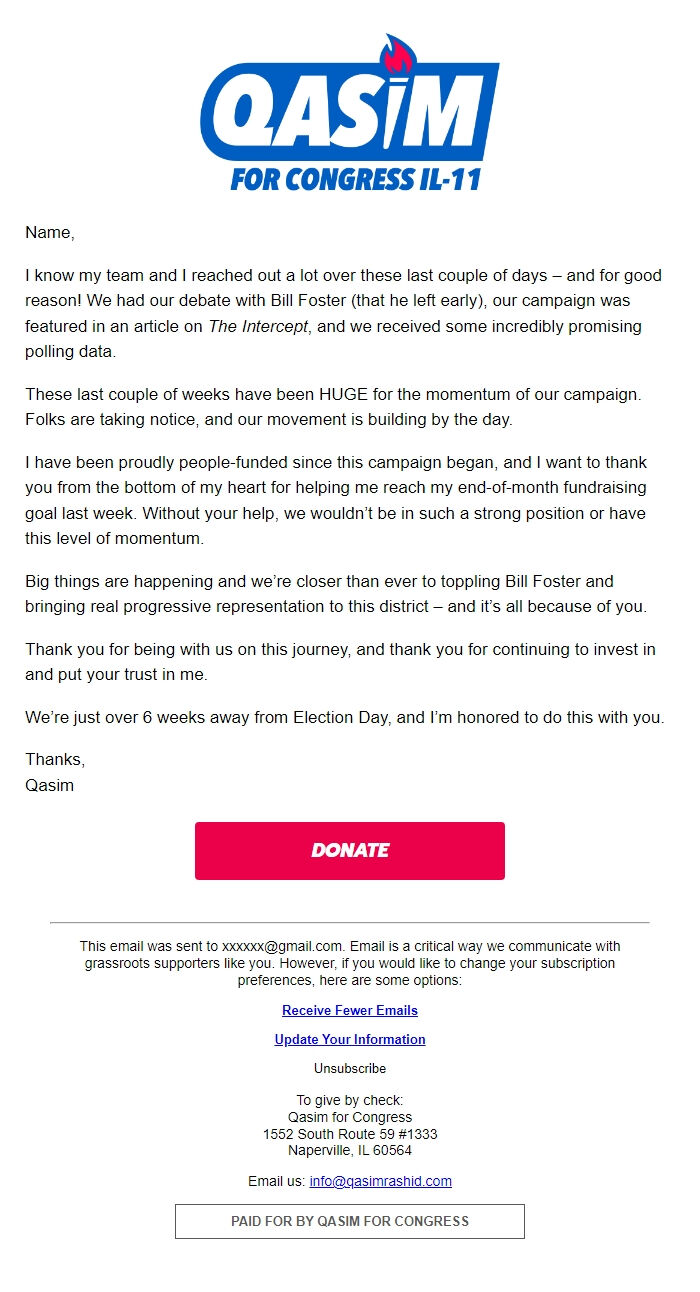 QASIM
FOR CONGRESS IL-11

Name,

I know my team and I reached out a lot over these last couple of days – and for good reason! We had our debate with Bill Foster (that he left early), our campaign was featured in an article on The Intercept, and we received some incredibly promising polling data.

These last couple of weeks have been HUGE for the momentum of our campaign. Folks are taking notice, and our movement is building by the day.

I have been proudly people-funded since this campaign began, and I want to thank you from the bottom of my heart for helping me reach my end-of-month fundraising goal last week. Without your help, we wouldn't be in such a strong position or have this level of momentum.

Big things are happening and we're closer than ever to toppling Bill Foster and bringing real progressive representation to this district – and it's all because of you.

Thank you for being with us on this journey, and thank you for continuing to invest in and put your trust in me.

We're just over 6 weeks away from Election Day, and I'm honored to do this with you.

Thanks,
Qasim

DONATE

This email was sent to xxxxxx@gmail.com. Email is a critical way we communicate with grassroots supporters like you. However, if you would like to change your subscription preferences, here are some options:

Receive Fewer Emails

Update Your Information

Unsubscribe

To give by check:
Qasim for Congress
1552 South Route 59 #1333
Naperville, IL 60564

Email us: info@qasimrashid.com

PAID FOR BY QASIM FOR CONGRESS